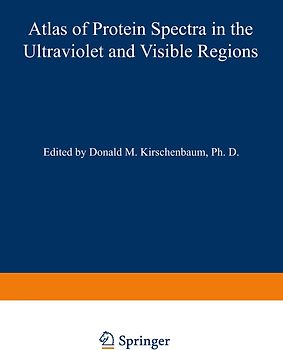 Atlas of Protein Spectra in the Ultraviolet and Visible Regions

Edited by Donald M. Kirschenbaum, Ph. D.

Springer